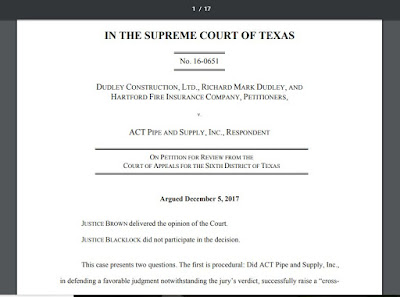 1 / 17

IN THE SUPREME COURT OF TEXAS

No. 16-0651

DUDLEY CONSTRUCTION, LTD., RICHARD MARK DUDLEY, AND HARTFORD FIRE INSURANCE COMPANY, PETITIONERS,

v.

ACT PIPE AND SUPPLY, INC., RESPONDENT

ON PETITION FOR REVIEW FROM THE COURT OF APPEALS FOR THE SIXTH DISTRICT OF TEXAS

Argued December 5, 2017

JUSTICE BROWN delivered the opinion of the Court.

JUSTICE BLACKLOCK did not participate in the decision.

This case presents two questions. The first is procedural: Did ACT Pipe and Supply, Inc., in defending a favorable judgment notwithstanding the jury's verdict, successfully raise a "cross-